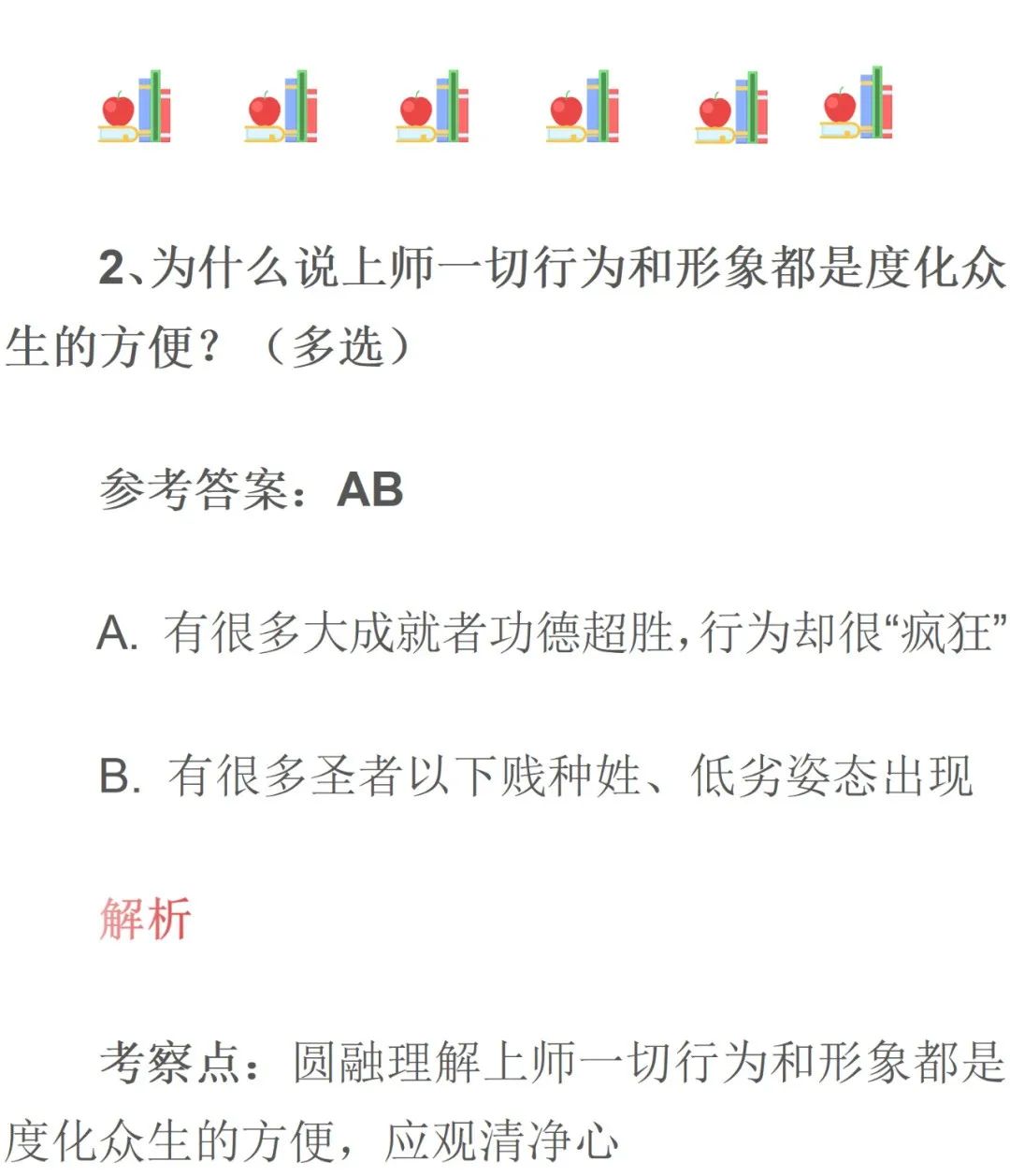 2、为什么说上师一切行为和形象都是度化众生的方便？（多选）

参考答案：AB

A. 有很多大成就者功德超胜，行为却很“疯狂”

B. 有很多圣者以下贱种姓、低劣姿态出现

解析

考察点：圆融理解上师一切行为和形象都是度化众生的方便，应观清净心